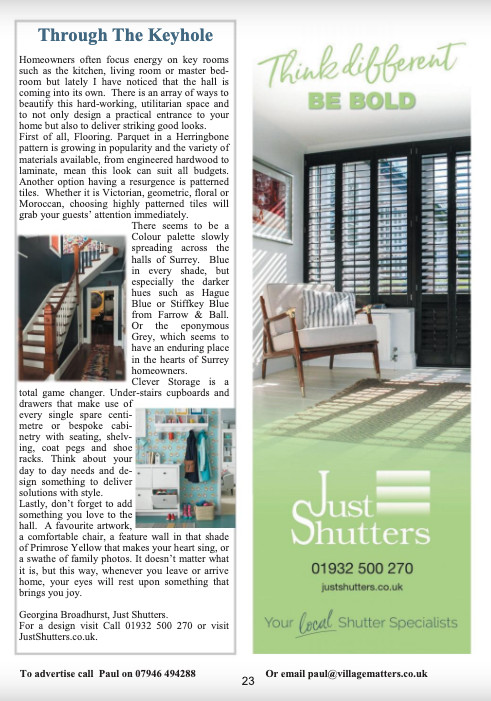 Through The Keyhole

Homeowners often focus energy on key rooms such as the kitchen, living room or master bedroom but lately I have noticed that the hall is coming into its own. There is an array of ways to beautify this hard-working, utilitarian space and to not only design a practical entrance to your home but also to deliver striking good looks.
First of all, Flooring. Parquet in a Herringbone pattern is growing in popularity and the variety of materials available, from engineered hardwood to laminate, mean this look can suit all budgets. Another option having a resurgence is patterned tiles. Whether it is Victorian, geometric, floral or Moroccan, choosing highly patterned tiles will grab your guests' attention immediately.
There seems to be a Colour palette slowly spreading across the halls of Surrey. Blue in every shade, but especially the darker hues such as Hague Blue or Stiffkey Blue from Farrow & Ball. Or the eponymous Grey, which seems to have an enduring place in the hearts of Surrey homeowners.
Clever Storage is a total game changer. Under-stairs cupboards and drawers that make use of every single spare centimetre or bespoke cabinetry with seating, shelving, coat pegs and shoe racks. Think about your day to day needs and design something to deliver solutions with style.
Lastly, don't forget to add something you love to the hall. A favourite artwork, a comfortable chair, a feature wall in that shade of Primrose Yellow that makes your heart sing, or a swathe of family photos. It doesn't matter what it is, but this way, whenever you leave or arrive home, your eyes will rest upon something that brings you joy.

Georgina Broadhurst, Just Shutters.
For a design visit Call 01932 500 270 or visit JustShutters.co.uk.

Think different
BE BOLD

Just Shutters
01932 500 270
justshutters.co.uk
Your local Shutter Specialists

To advertise call Paul on 07946 494288
23
Or email paul@villagematters.co.uk